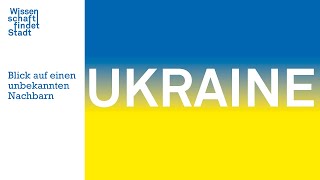 Wissen
schaft
findet
Stadt

Blick auf einen unbekannten Nachbarn

UKRAINE